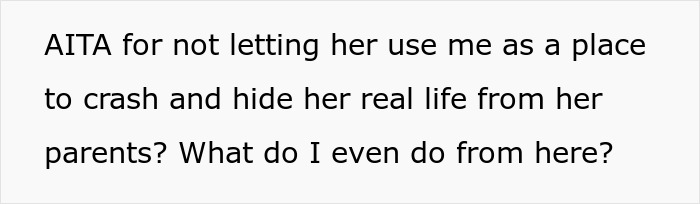 AITA for not letting her use me as a place to crash and hide her real life from her parents? What do I even do from here?